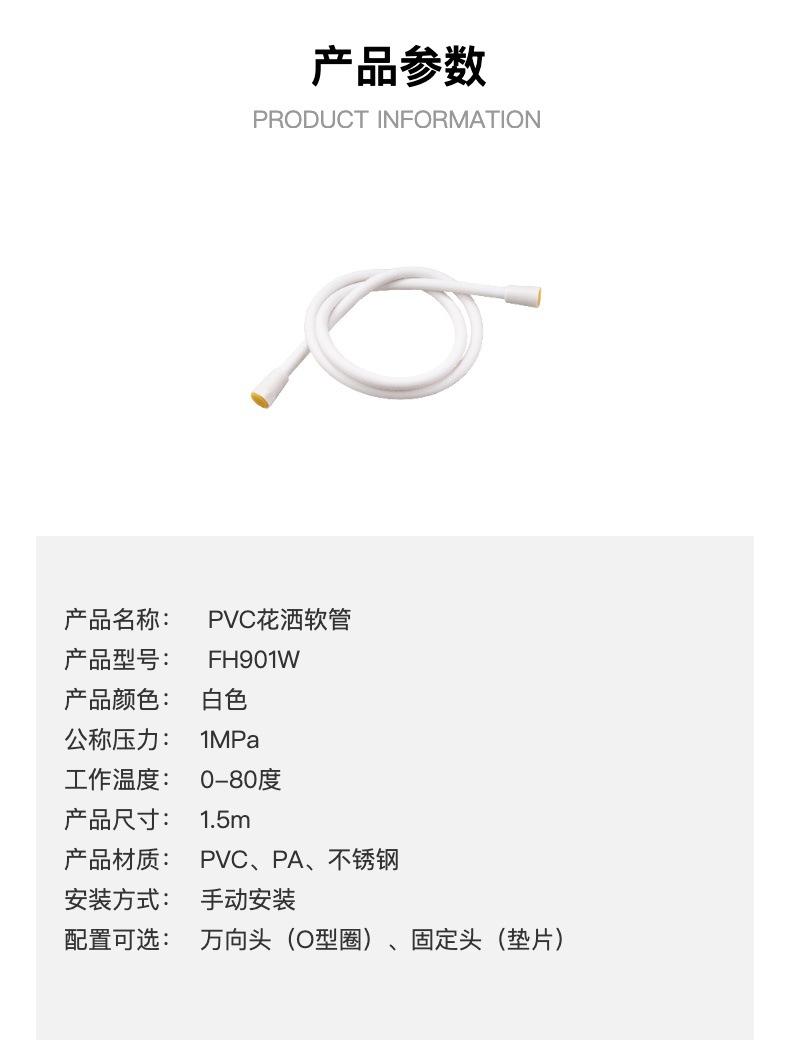 产品参数
PRODUCT INFORMATION

产品名称： PVC花洒软管
产品型号： FH901W
产品颜色： 白色
公称压力： 1MPa
工作温度： 0-80度
产品尺寸： 1.5m
产品材质： PVC、PA、不锈钢
安装方式： 手动安装
配置可选： 万向头（O型圈）、固定头（垫片）